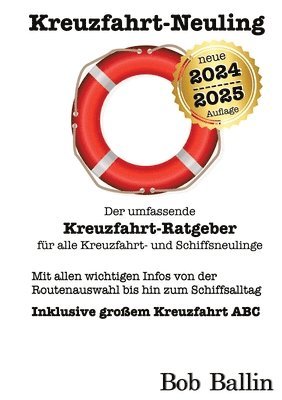 Kreuzfahrt-Neuling

neue
2024
2025
Auflage

Der umfassende
Kreuzfahrt-Ratgeber
für alle Kreuzfahrt- und Schiffsneulinge

Mit allen wichtigen Infos von der Routenauswahl bis hin zum Schiffsalltag

Inklusive großem Kreuzfahrt ABC

Bob Ballin